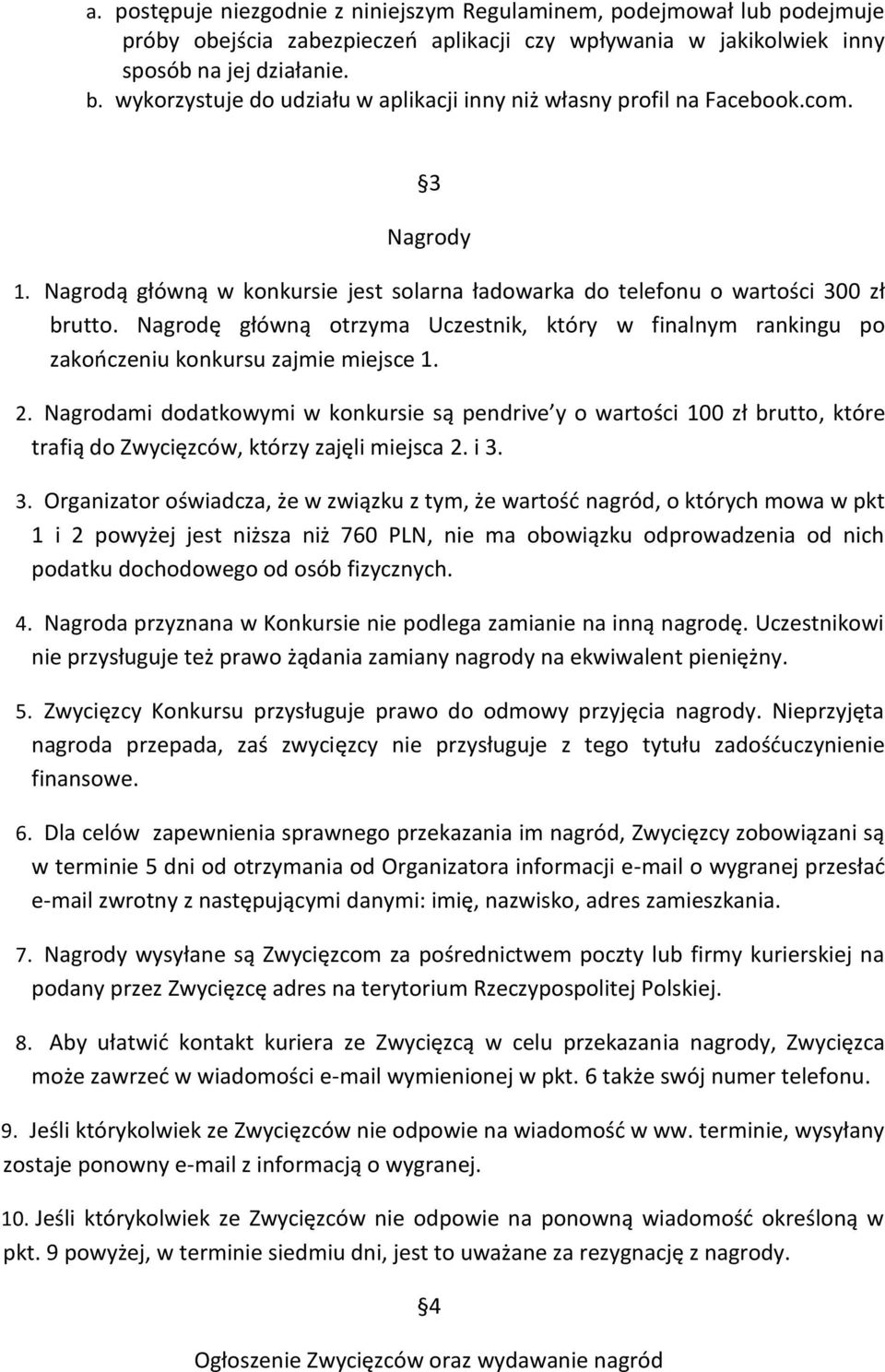 a. postępuje niezgodnie z niniejszym Regulaminem, podejmował lub podejmuje próby obejścia zabezpieczeń aplikacji czy wpływania w jakikolwiek inny sposób na jej działanie.
b. wykorzystuje do udziału w aplikacji inny niż własny profil na Facebook.com.

§3

Nagrody

1. Nagrodą główną w konkursie jest solarna ładowarka do telefonu o wartości 300 zł brutto. Nagrodę główną otrzyma Uczestnik, który w finalnym rankingu po zakończeniu konkursu zajmie miejsce 1.

2. Nagrodami dodatkowymi w konkursie są pendrive'y o wartości 100 zł brutto, które trafią do Zwycięzców, którzy zajęli miejsca 2. i 3.

3. Organizator oświadcza, że w związku z tym, że wartość nagród, o których mowa w pkt 1 i 2 powyżej jest niższa niż 760 PLN, nie ma obowiązku odprowadzenia od nich podatku dochodowego od osób fizycznych.

4. Nagroda przyznana w Konkursie nie podlega zamianie na inną nagrodę. Uczestnikowi nie przysługuje też prawo żądania zamiany nagrody na ekwiwalent pieniężny.

5. Zwycięzcy Konkursu przysługuje prawo do odmowy przyjęcia nagrody. Nieprzyjęta nagroda przepada, zaś zwycięzcy nie przysługuje z tego tytułu zadośćuczynienie finansowe.

6. Dla celów zapewnienia sprawnego przekazania im nagród, Zwycięzcy zobowiązani są w terminie 5 dni od otrzymania od Organizatora informacji e-mail o wygranej przesłać e-mail zwrotny z następującymi danymi: imię, nazwisko, adres zamieszkania.

7. Nagrody wysyłane są Zwycięzcom za pośrednictwem poczty lub firmy kurierskiej na podany przez Zwycięzcę adres na terytorium Rzeczypospolitej Polskiej.

8. Aby ułatwić kontakt kuriera ze Zwycięzcą w celu przekazania nagrody, Zwycięzca może zawrzeć w wiadomości e-mail wymienionej w pkt. 6 także swój numer telefonu.

9. Jeśli którykolwiek ze Zwycięzców nie odpowie na wiadomość w ww. terminie, wysyłany zostaje ponowny e-mail z informacją o wygranej.

10. Jeśli którykolwiek ze Zwycięzców nie odpowie na ponowną wiadomość określoną w pkt. 9 powyżej, w terminie siedmiu dni, jest to uważane za rezygnację z nagrody.

§4

Ogłoszenie Zwycięzców oraz wydawanie nagród